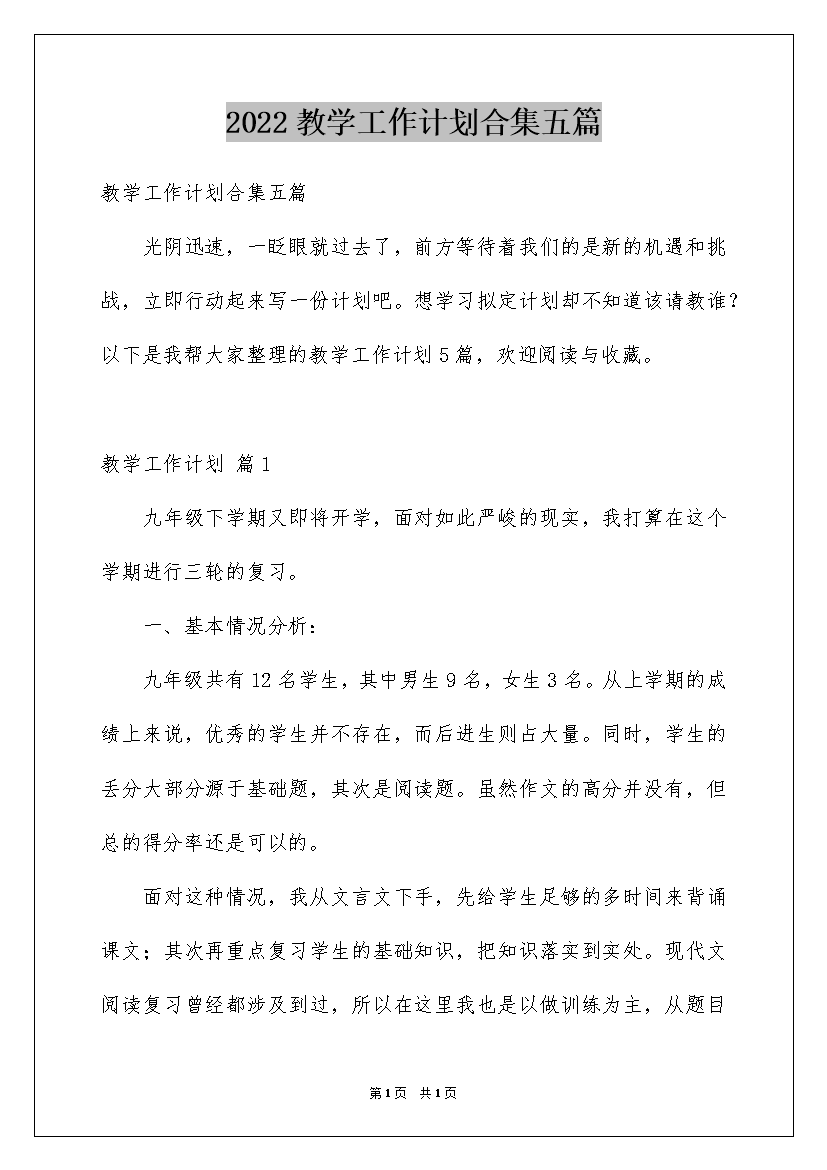 2022教学工作计划合集五篇

教学工作计划合集五篇

光阴迅速，一眨眼就过去了，前方等待着我们的是新的机遇和挑战，立即行动起来写一份计划吧。想学习拟定计划却不知道该请教谁？以下是我帮大家整理的教学工作计划5篇，欢迎阅读与收藏。

教学工作计划 篇1

九年级下学期又即将开学，面对如此严峻的现实，我打算在这个学期进行三轮的复习。

一、基本情况分析：

九年级共有12名学生，其中男生9名，女生3名。从上学期的成绩上来说，优秀的学生并不存在，而后进生则占大量。同时，学生的丢分大部分源于基础题，其次是阅读题。虽然作文的高分并没有，但总的得分率还是可以的。

面对这种情况，我从文言文下手，先给学生足够的多时间来背诵课文；其次再重点复习学生的基础知识，把知识落实到实处。现代文阅读复习曾经都涉及到过，所以在这里我也是以做训练为主，从题目

第1页 共1页